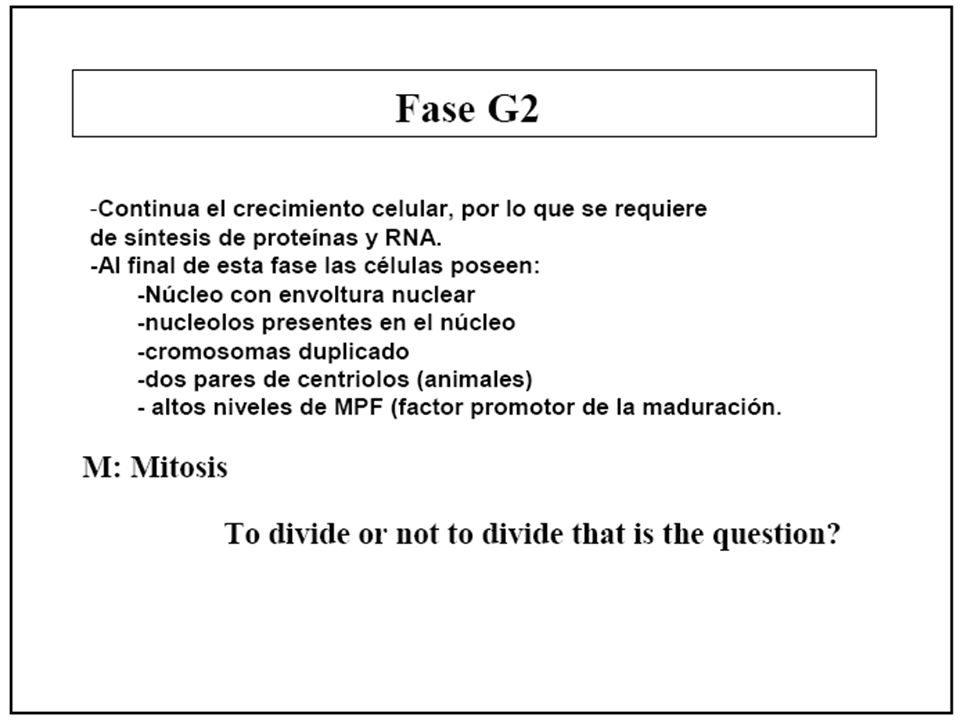 Fase G2

-Continua el crecimiento celular, por lo que se requiere de síntesis de proteínas y RNA.
-Al final de esta fase las células poseen:
-Núcleo con envoltura nuclear
-nucleolos presentes en el núcleo
-cromosomas duplicado
-dos pares de centriolos (animales)
- altos niveles de MPF (factor promotor de la maduración.

M: Mitosis

To divide or not to divide that is the question?